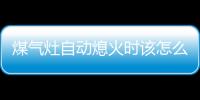 煤气灶自动熄火时该怎么